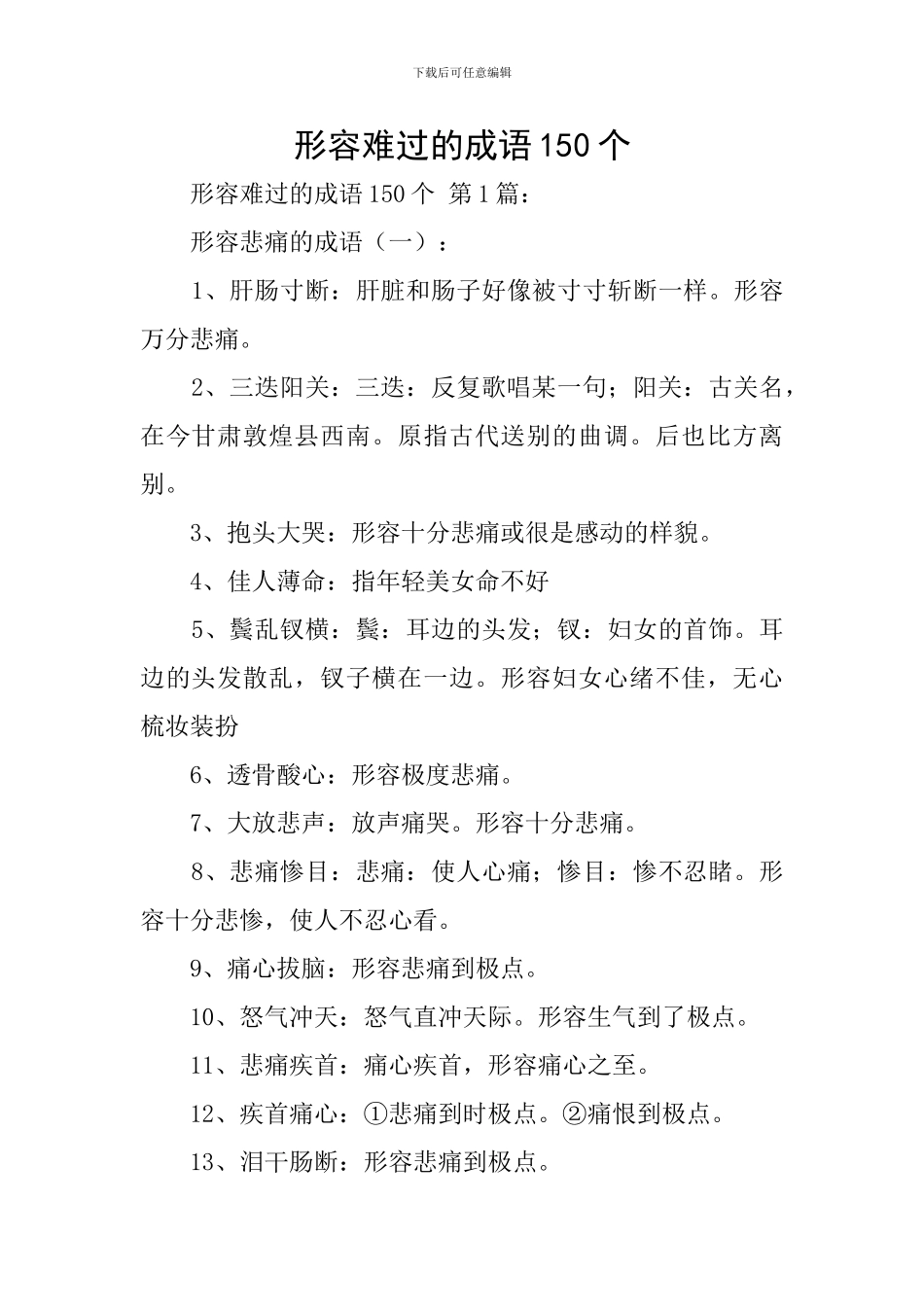 下载后可任意编辑

形容难过的成语150个

形容难过的成语150个 第1篇：

形容悲痛的成语（一）：

1、肝肠寸断：肝脏和肠子好像被寸寸斩断一样。形容万分悲痛。

2、三迭阳关：三迭：反复歌唱某一句；阳关：古关名，在今甘肃敦煌县西南。原指古代送别的曲调。后也比方离别。

3、抱头大哭：形容十分悲痛或很是感动的样貌。

4、佳人薄命：指年轻美女命不好

5、鬓乱钗横：鬓：耳边的头发；钗：妇女的首饰。耳边的头发散乱，钗子横在一边。形容妇女心绪不佳，无心梳妆装扮

6、透骨酸心：形容极度悲痛。

7、大放悲声：放声痛哭。形容十分悲痛。

8、悲痛惨目：悲痛：使人心痛；惨目：惨不忍睹。形容十分悲惨，使人不忍心看。

9、痛心拔脑：形容悲痛到极点。

10、怒气冲天：怒气直冲天际。形容生气到了极点。

11、悲痛疾首：痛心疾首，形容痛心之至。

12、疾首痛心：①悲痛到时极点。②痛恨到极点。

13、泪干肠断：形容悲痛到极点。